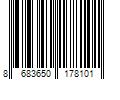 8 683650 178101